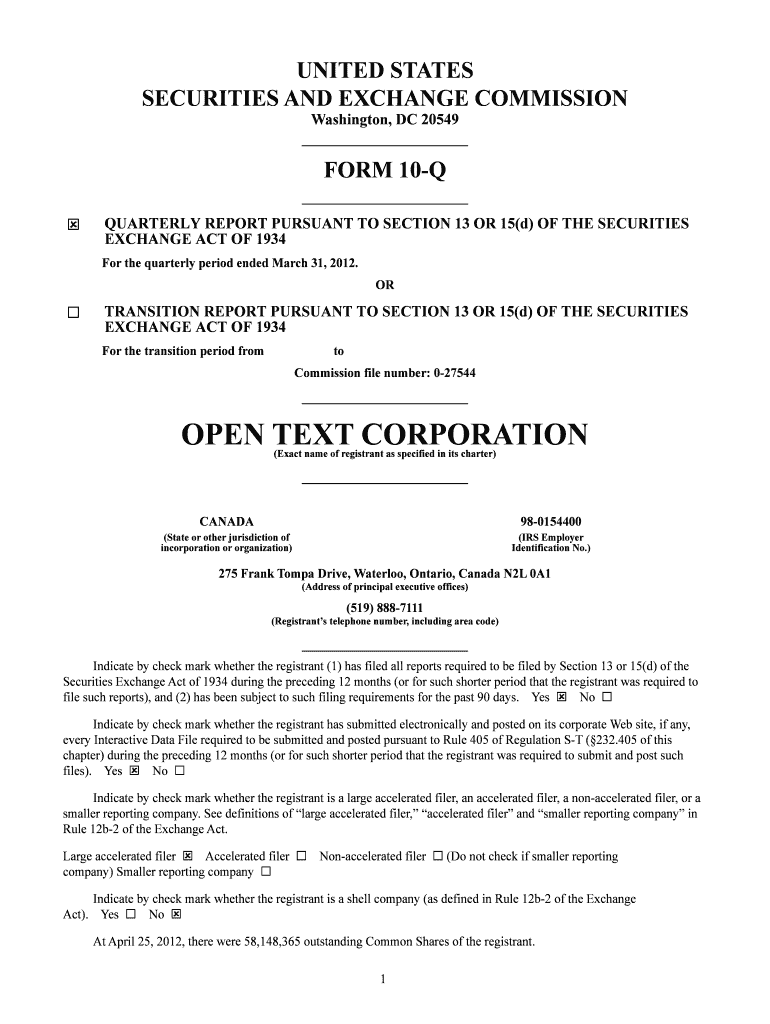 UNITED STATES
SECURITIES AND EXCHANGE COMMISSION
Washington, DC 20549

FORM 10-Q

☒ QUARTERLY REPORT PURSUANT TO SECTION 13 OR 15(d) OF THE SECURITIES EXCHANGE ACT OF 1934

For the quarterly period ended March 31, 2012.

OR

☐ TRANSITION REPORT PURSUANT TO SECTION 13 OR 15(d) OF THE SECURITIES EXCHANGE ACT OF 1934

For the transition period from to

Commission file number: 0-27544

OPEN TEXT CORPORATION
(Exact name of registrant as specified in its charter)

CANADA
(State or other jurisdiction of incorporation or organization)

98-0154400
(IRS Employer Identification No.)

275 Frank Tompa Drive, Waterloo, Ontario, Canada N2L 0A1
(Address of principal executive offices)

(519) 888-7111
(Registrant's telephone number, including area code)

Indicate by check mark whether the registrant (1) has filed all reports required to be filed by Section 13 or 15(d) of the Securities Exchange Act of 1934 during the preceding 12 months (or for such shorter period that the registrant was required to file such reports), and (2) has been subject to such filing requirements for the past 90 days. Yes ☒ No ☐

Indicate by check mark whether the registrant has submitted electronically and posted on its corporate Web site, if any, every Interactive Data File required to be submitted and posted pursuant to Rule 405 of Regulation S-T (§232.405 of this chapter) during the preceding 12 months (or for such shorter period that the registrant was required to submit and post such files). Yes ☒ No ☐

Indicate by check mark whether the registrant is a large accelerated filer, an accelerated filer, a non-accelerated filer, or a smaller reporting company. See definitions of "large accelerated filer," "accelerated filer" and "smaller reporting company" in Rule 12b-2 of the Exchange Act.

Large accelerated filer ☒ Accelerated filer ☐ Non-accelerated filer ☐ (Do not check if smaller reporting company) Smaller reporting company ☐

Indicate by check mark whether the registrant is a shell company (as defined in Rule 12b-2 of the Exchange Act). Yes ☐ No ☒

At April 25, 2012, there were 58,148,365 outstanding Common Shares of the registrant.

1